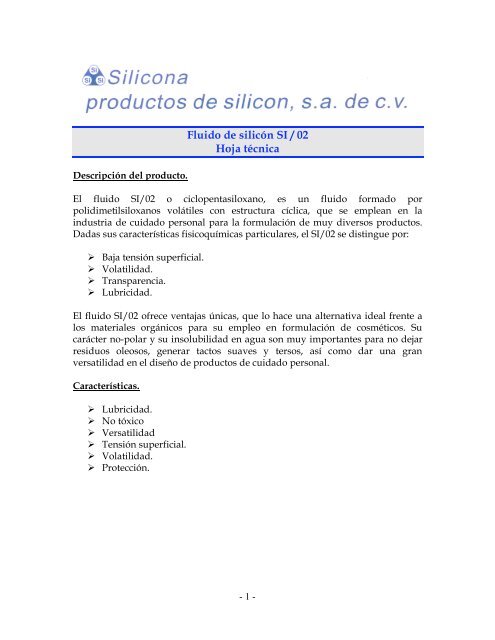 Si Si Si Silicona
productos de silicon, s.a. de c.v.

Fluido de silicón SI / 02
Hoja técnica

Descripción del producto.

El fluido SI/02 o ciclopentasiloxano, es un fluido formado por polidimetilsiloxanos volátiles con estructura cíclica, que se emplean en la industria de cuidado personal para la formulación de muy diversos productos. Dadas sus características fisicoquímicas particulares, el SI/02 se distingue por:

➢ Baja tensión superficial.
➢ Volatilidad.
➢ Transparencia.
➢ Lubricidad.

El fluido SI/02 ofrece ventajas únicas, que lo hace una alternativa ideal frente a los materiales orgánicos para su empleo en formulación de cosméticos. Su carácter no-polar y su insolubilidad en agua son muy importantes para no dejar residuos oleosos, generar tactos suaves y tersos, así como dar una gran versatilidad en el diseño de productos de cuidado personal.

Características.

➢ Lubricidad.
➢ No tóxico
➢ Versatilidad
➢ Tensión superficial.
➢ Volatilidad.
➢ Protección.

- 1 -